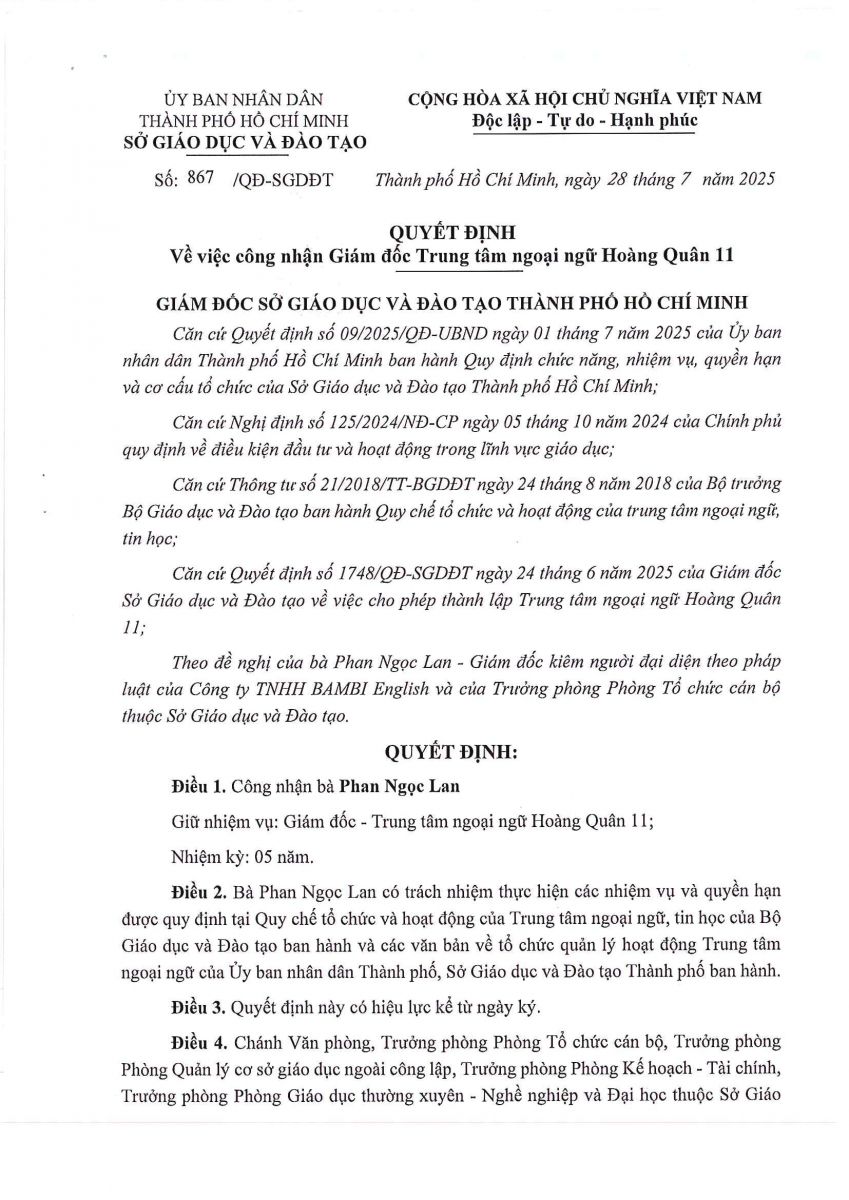 ỦY BAN NHÂN DÂN
THÀNH PHỐ HỒ CHÍ MINH
SỞ GIÁO DỤC VÀ ĐÀO TẠO

CỘNG HÒA XÃ HỘI CHỦ NGHĨA VIỆT NAM
Độc lập - Tự do - Hạnh phúc

Số: 867 /QĐ-SGDĐT

Thành phố Hồ Chí Minh, ngày 28 tháng 7 năm 2025

QUYẾT ĐỊNH
Về việc công nhận Giám đốc Trung tâm ngoại ngữ Hoàng Quân 11

GIÁM ĐỐC SỞ GIÁO DỤC VÀ ĐÀO TẠO THÀNH PHỐ HỒ CHÍ MINH

Căn cứ Quyết định số 09/2025/QĐ-UBND ngày 01 tháng 7 năm 2025 của Ủy ban nhân dân Thành phố Hồ Chí Minh ban hành Quy định chức năng, nhiệm vụ, quyền hạn và cơ cấu tổ chức của Sở Giáo dục và Đào tạo Thành phố Hồ Chí Minh;

Căn cứ Nghị định số 125/2024/NĐ-CP ngày 05 tháng 10 năm 2024 của Chính phủ quy định về điều kiện đầu tư và hoạt động trong lĩnh vực giáo dục;

Căn cứ Thông tư số 21/2018/TT-BGDĐT ngày 24 tháng 8 năm 2018 của Bộ trưởng Bộ Giáo dục và Đào tạo ban hành Quy chế tổ chức và hoạt động của trung tâm ngoại ngữ, tin học;

Căn cứ Quyết định số 1748/QĐ-SGDĐT ngày 24 tháng 6 năm 2025 của Giám đốc Sở Giáo dục và Đào tạo về việc cho phép thành lập Trung tâm ngoại ngữ Hoàng Quân 11;

Theo đề nghị của bà Phan Ngọc Lan - Giám đốc kiêm người đại diện theo pháp luật của Công ty TNHH BAMBI English và của Trưởng phòng Phòng Tổ chức cán bộ thuộc Sở Giáo dục và Đào tạo.

QUYẾT ĐỊNH:

Điều 1. Công nhận bà Phan Ngọc Lan

Giữ nhiệm vụ: Giám đốc - Trung tâm ngoại ngữ Hoàng Quân 11;

Nhiệm kỳ: 05 năm.

Điều 2. Bà Phan Ngọc Lan có trách nhiệm thực hiện các nhiệm vụ và quyền hạn được quy định tại Quy chế tổ chức và hoạt động của Trung tâm ngoại ngữ, tin học của Bộ Giáo dục và Đào tạo ban hành và các văn bản về tổ chức quản lý hoạt động Trung tâm ngoại ngữ của Ủy ban nhân dân Thành phố, Sở Giáo dục và Đào tạo Thành phố ban hành.

Điều 3. Quyết định này có hiệu lực kể từ ngày ký.

Điều 4. Chánh Văn phòng, Trưởng phòng Phòng Tổ chức cán bộ, Trưởng phòng Phòng Quản lý cơ sở giáo dục ngoài công lập, Trưởng phòng Phòng Kế hoạch - Tài chính, Trưởng phòng Phòng Giáo dục thường xuyên - Nghề nghiệp và Đại học thuộc Sở Giáo